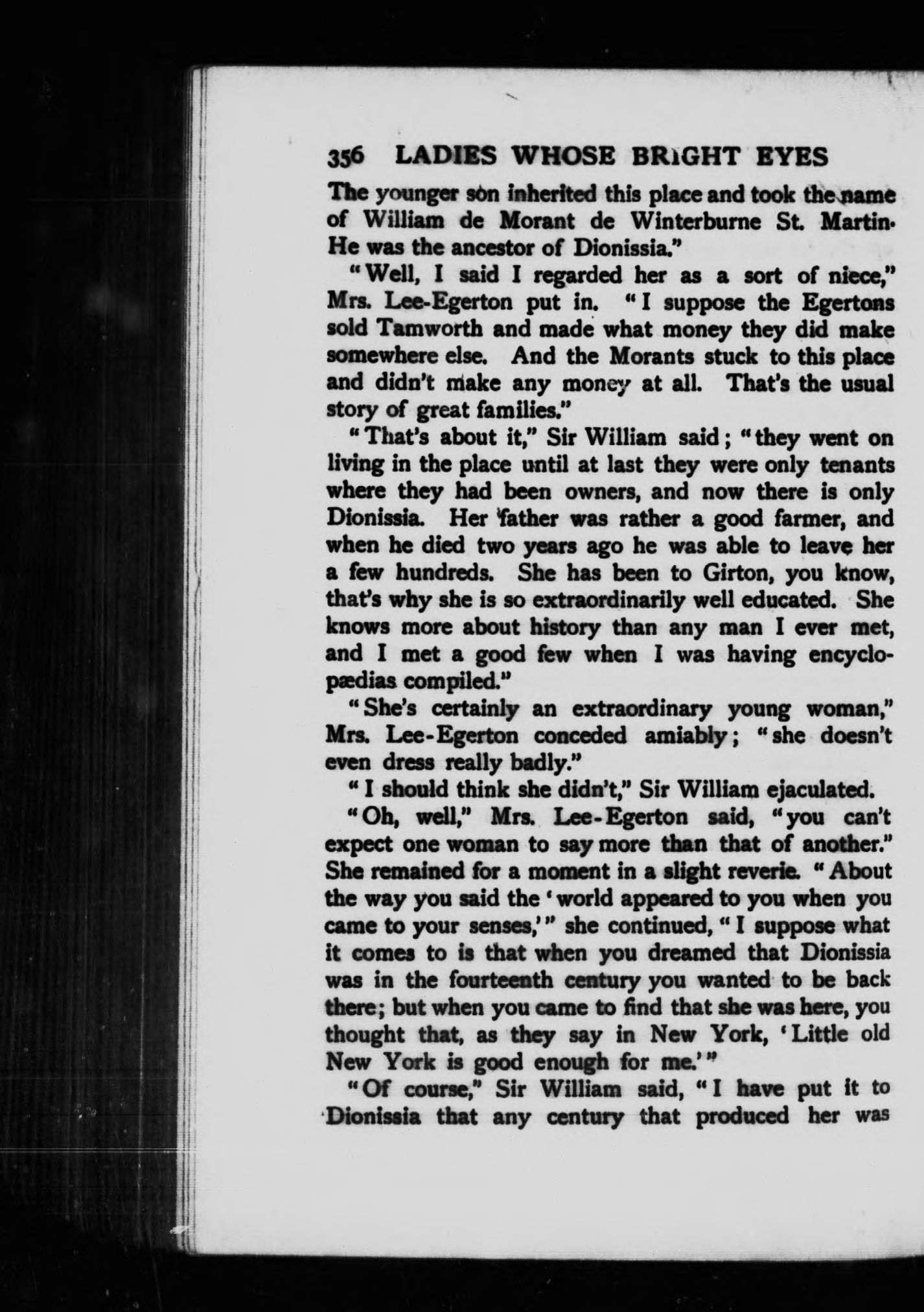 356 LADIES WHOSE BRIGHT EYES

The younger son inherited this place and took the name of William de Morant de Winterburne St. Martin. He was the ancestor of Dionissia."

"Well, I said I regarded her as a sort of niece," Mrs. Lee-Egerton put in. "I suppose the Egertons sold Tamworth and made what money they did make somewhere else. And the Morants stuck to this place and didn't make any money at all. That's the usual story of great families."

"That's about it," Sir William said; "they went on living in the place until at last they were only tenants where they had been owners, and now there is only Dionissia. Her father was rather a good farmer, and when he died two years ago he was able to leave her a few hundreds. She has been to Girton, you know, that's why she is so extraordinarily well educated. She knows more about history than any man I ever met, and I met a good few when I was having encyclopædias compiled."

"She's certainly an extraordinary young woman," Mrs. Lee-Egerton conceded amiably; "she doesn't even dress really badly."

"I should think she didn't," Sir William ejaculated.

"Oh, well," Mrs. Lee-Egerton said, "you can't expect one woman to say more than that of another." She remained for a moment in a slight reverie. "About the way you said the 'world appeared to you when you came to your senses,'" she continued, "I suppose what it comes to is that when you dreamed that Dionissia was in the fourteenth century you wanted to be back there; but when you came to find that she was here, you thought that, as they say in New York, 'Little old New York is good enough for me.'"

"Of course," Sir William said, "I have put it to Dionissia that any century that produced her was